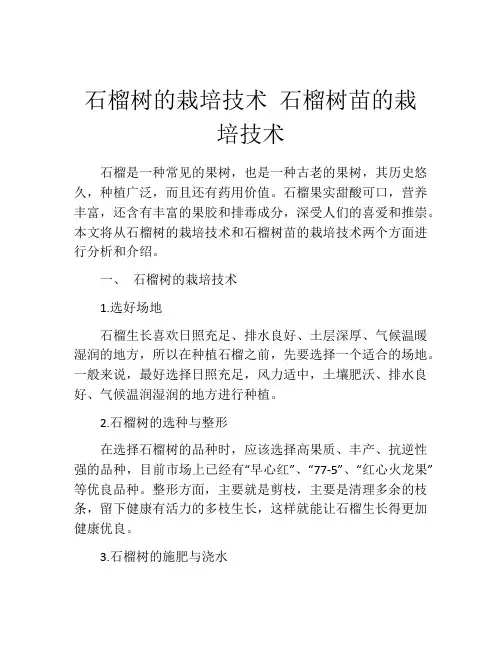 石榴树的栽培技术 石榴树苗的栽培技术

石榴是一种常见的果树，也是一种古老的果树，其历史悠久，种植广泛，而且还有药用价值。石榴果实甜酸可口，营养丰富，还含有丰富的果胶和排毒成分，深受人们的喜爱和推崇。本文将从石榴树的栽培技术和石榴树苗的栽培技术两个方面进行分析和介绍。

一、 石榴树的栽培技术

1.选好场地

石榴生长喜欢日照充足、排水良好、土层深厚、气候温暖湿润的地方，所以在种植石榴之前，先要选择一个适合的场地。一般来说，最好选择日照充足，风力适中，土壤肥沃、排水良好、气候温润湿润的地方进行种植。

2.石榴树的选种与整形

在选择石榴树的品种时，应该选择高果质、丰产、抗逆性强的品种，目前市场上已经有“早心红”、“77-5”、“红心火龙果”等优良品种。整形方面，主要就是剪枝，主要是清理多余的枝条，留下健康有活力的多枝生长，这样就能让石榴生长得更加健康优良。

3.石榴树的施肥与浇水